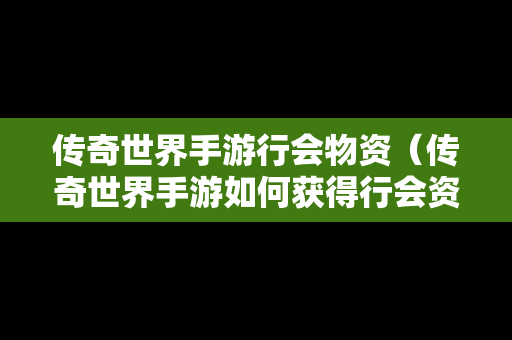 传奇世界手游行会物资（传奇世界手游如何获得行会资